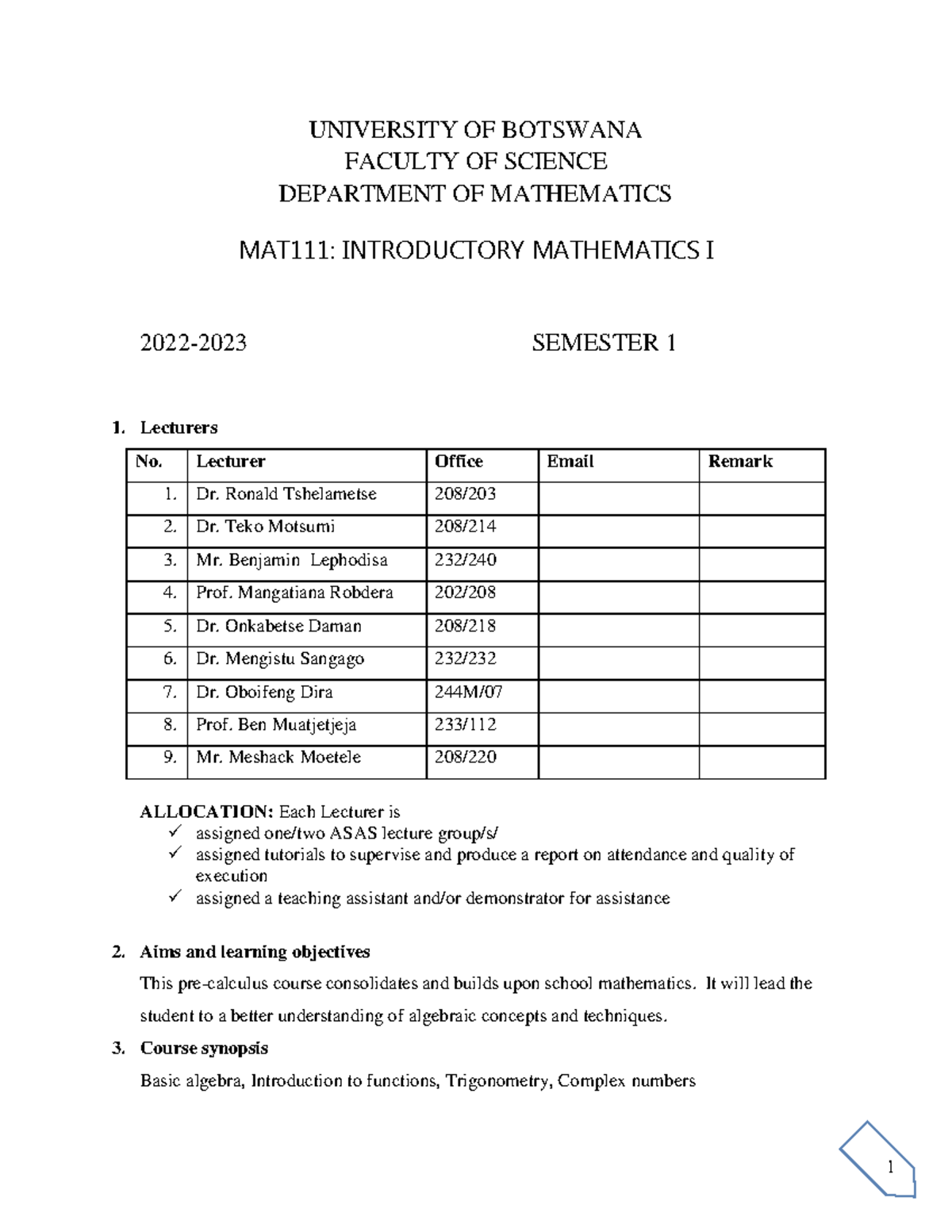 UNIVERSITY OF BOTSWANA
FACULTY OF SCIENCE
DEPARTMENT OF MATHEMATICS

MAT111: INTRODUCTORY MATHEMATICS I

2022-2023 SEMESTER 1

1. Lecturers

| No. | Lecturer | Office | Email | Remark |
|---|---|---|---|---|
| 1. | Dr. Ronald Tshelametse | 208/203 | | |
| 2. | Dr. Teko Motsumi | 208/214 | | |
| 3. | Mr. Benjamin Lephodisa | 232/240 | | |
| 4. | Prof. Mangatiana Robdera | 202/208 | | |
| 5. | Dr. Onkabetse Daman | 208/218 | | |
| 6. | Dr. Mengistu Sangago | 232/232 | | |
| 7. | Dr. Oboifeng Dira | 244M/07 | | |
| 8. | Prof. Ben Muatjetjeja | 233/112 | | |
| 9. | Mr. Meshack Moetele | 208/220 | | |

ALLOCATION: Each Lecturer is
✓ assigned one/two ASAS lecture group/s/
✓ assigned tutorials to supervise and produce a report on attendance and quality of execution
✓ assigned a teaching assistant and/or demonstrator for assistance

2. Aims and learning objectives

This pre-calculus course consolidates and builds upon school mathematics. It will lead the student to a better understanding of algebraic concepts and techniques.

3. Course synopsis

Basic algebra, Introduction to functions, Trigonometry, Complex numbers

1